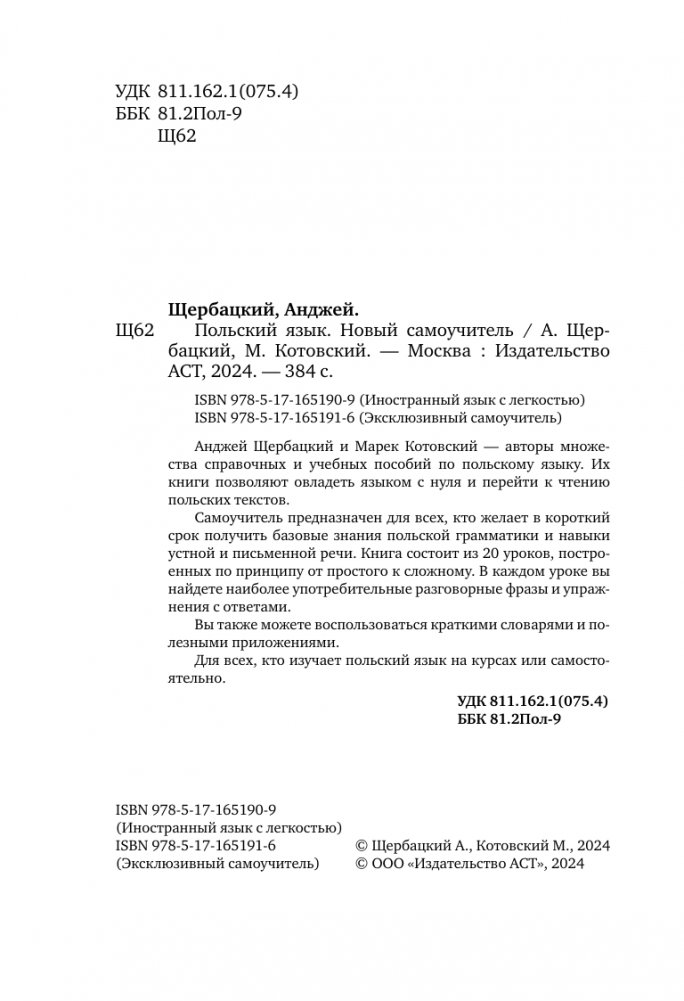 УДК 811.162.1(075.4)
ББК 81.2Пол-9
Щ62

Щербацкий, Анджей.
Щ62 Польский язык. Новый самоучитель / А. Щербацкий, М. Котовский. — Москва : Издательство АСТ, 2024. — 384 с.

ISBN 978-5-17-165190-9 (Иностранный язык с легкостью)
ISBN 978-5-17-165191-6 (Эксклюзивный самоучитель)

Анджей Щербацкий и Марек Котовский — авторы множества справочных и учебных пособий по польскому языку. Их книги позволяют овладеть языком с нуля и перейти к чтению польских текстов.

Самоучитель предназначен для всех, кто желает в короткий срок получить базовые знания польской грамматики и навыки устной и письменной речи. Книга состоит из 20 уроков, построенных по принципу от простого к сложному. В каждом уроке вы найдете наиболее употребительные разговорные фразы и упражнения с ответами.

Вы также можете воспользоваться краткими словарями и полезными приложениями.

Для всех, кто изучает польский язык на курсах или самостоятельно.

УДК 811.162.1(075.4)
ББК 81.2Пол-9

ISBN 978-5-17-165190-9
(Иностранный язык с легкостью)
ISBN 978-5-17-165191-6
(Эксклюзивный самоучитель)

© Щербацкий А., Котовский М., 2024
© ООО «Издательство АСТ», 2024